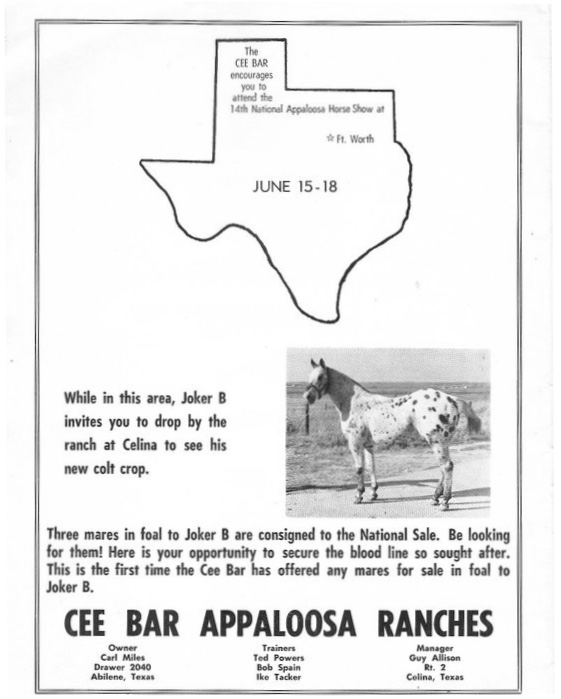 The CEE BAR encourages you to attend the 14th National Appaloosa Horse Show at

☆ Ft. Worth

JUNE 15-18

While in this area, Joker B invites you to drop by the ranch at Celina to see his new colt crop.

Three mares in foal to Joker B are consigned to the National Sale. Be looking for them! Here is your opportunity to secure the blood line so sought after. This is the first time the Cee Bar has offered any mares for sale in foal to Joker B.

CEE BAR APPALOOSA RANCHES

Owner
Carl Miles
Drawer 2040
Abilene, Texas

Trainers
Ted Powers
Bob Spain
Ike Tacker

Manager
Guy Allison
Rt. 2
Celina, Texas